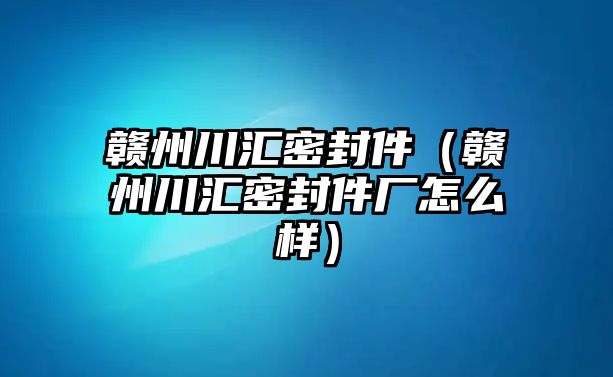 赣州川汇密封件（赣州川汇密封件厂怎么样）